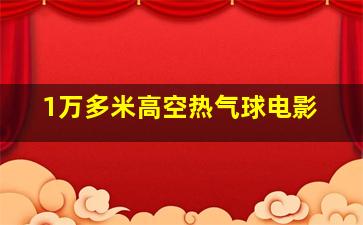 1万多米高空热气球电影